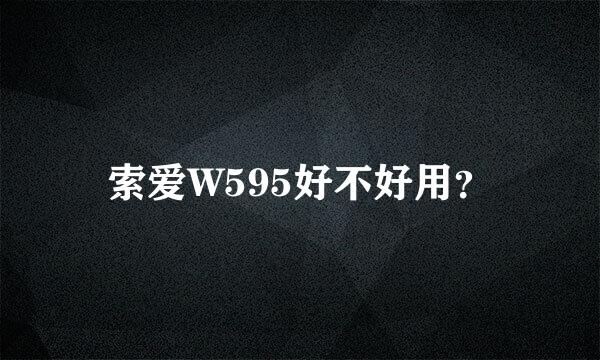 索爱W595好不好用?